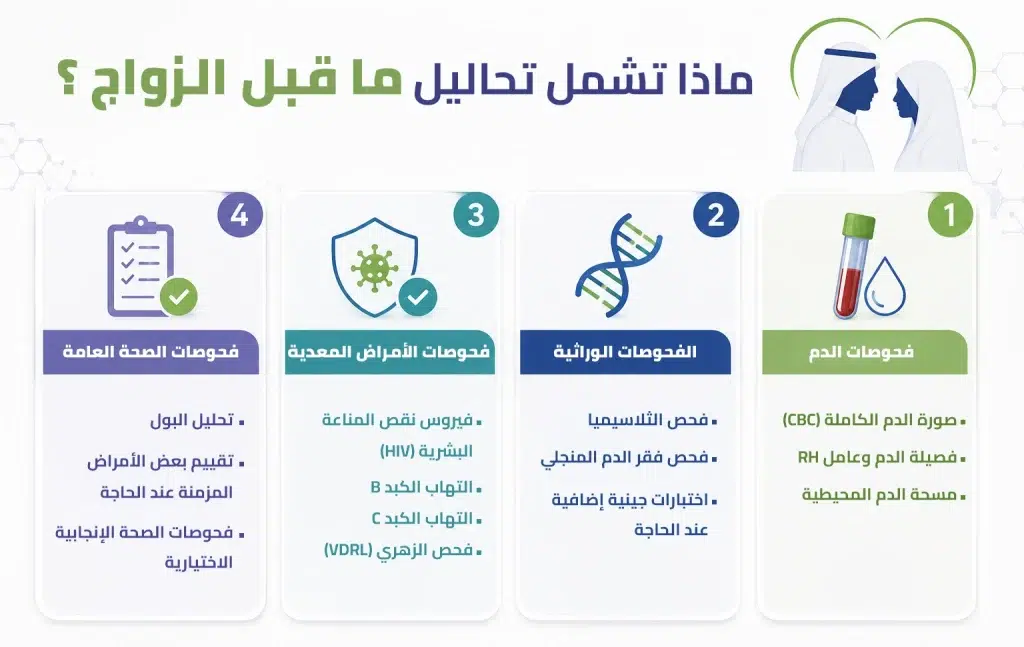 ماذا تشمل تحاليل ما قبل الزواج ؟

1
فحوصات الدم
▪ صورة الدم الكاملة (CBC)
▪ فصيلة الدم وعامل RH
▪ مسحة الدم المحيطية

2
الفحوصات الوراثية
▪ فحص الثلاسيميا
▪ فحص فقر الدم المنجلي
▪ اختبارات جينية إضافية عند الحاجة

3
فحوصات الأمراض المعدية
▪ فيروس نقص المناعة البشرية (HIV)
▪ التهاب الكبد B
▪ التهاب الكبد C
▪ فحص الزهري (VDRL)

4
فحوصات الصحة العامة
▪ تحليل البول
▪ تقييم بعض الأمراض المزمنة عند الحاجة
▪ فحوصات الصحة الإنجابية الاختيارية